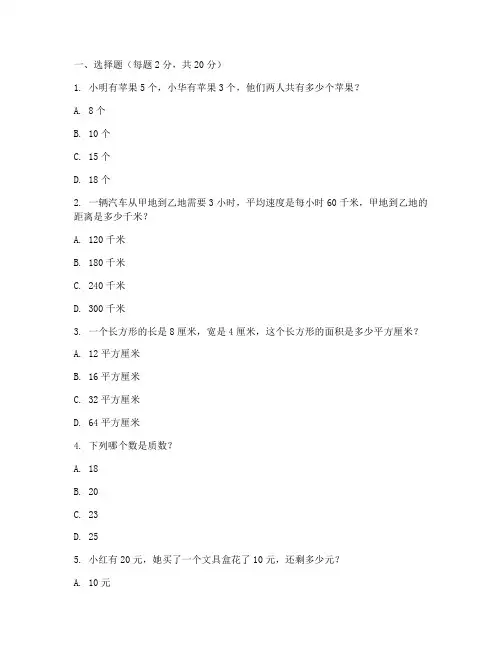 一、选择题（每题 2 分，共 20 分）

1. 小明有苹果 5 个，小华有苹果 3 个，他们两人共有多少个苹果？

A. 8 个

B. 10 个

C. 15 个

D. 18 个

2. 一辆汽车从甲地到乙地需要 3 小时，平均速度是每小时 60 千米，甲地到乙地的距离是多少千米？

A. 120 千米

B. 180 千米

C. 240 千米

D. 300 千米

3. 一个长方形的长是 8 厘米，宽是 4 厘米，这个长方形的面积是多少平方厘米？

A. 12 平方厘米

B. 16 平方厘米

C. 32 平方厘米

D. 64 平方厘米

4. 下列哪个数是质数？

A. 18

B. 20

C. 23

D. 25

5. 小红有 20 元，她买了一个文具盒花了 10 元，还剩多少元？

A. 10 元